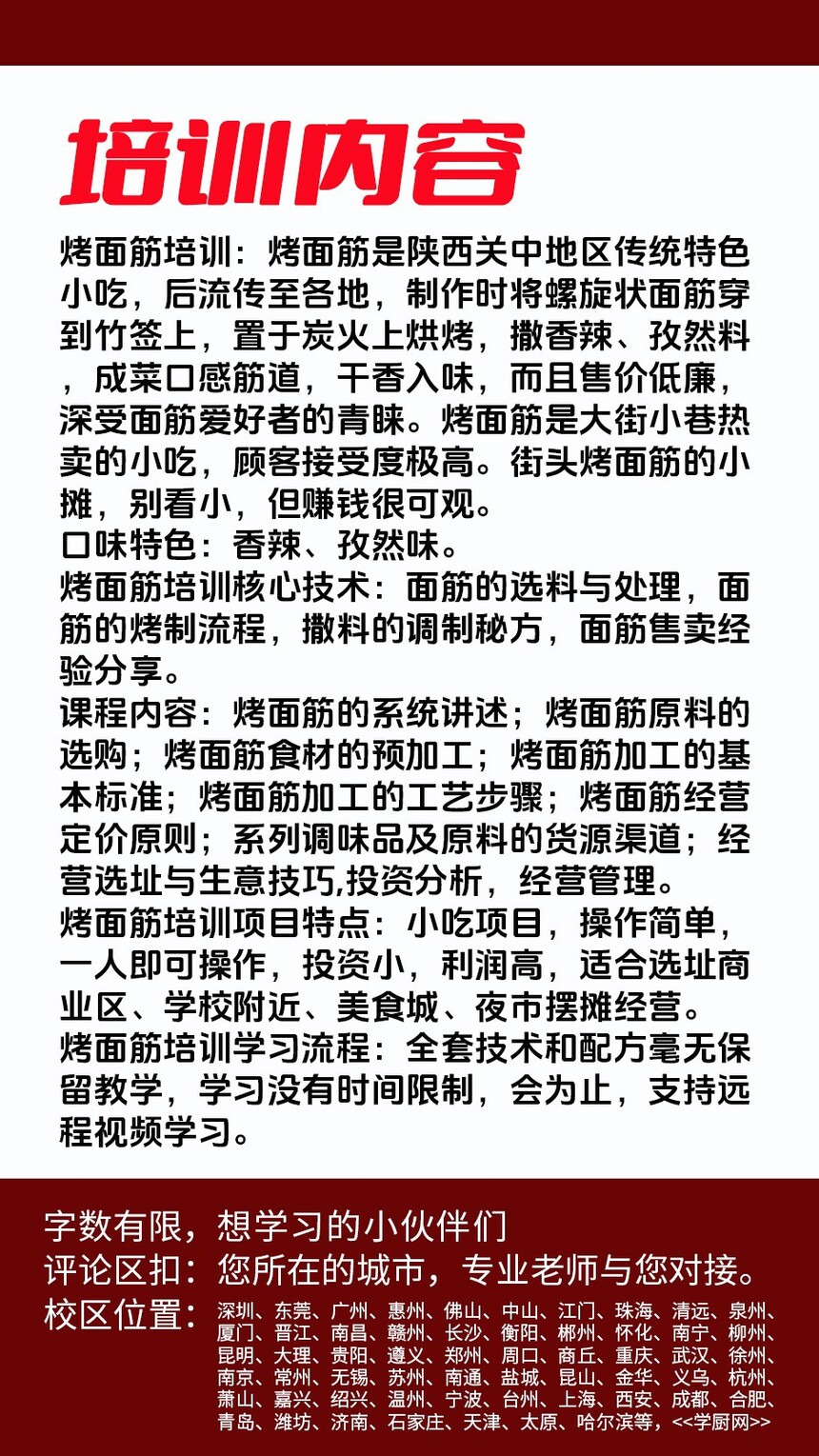 培训内容

烤面筋培训：烤面筋是陕西关中地区传统特色小吃，后流传至各地，制作时将螺旋状面筋穿到竹签上，置于炭火上烘烤，撒香辣、孜然料，成菜口感筋道，干香入味，而且售价低廉，深受面筋爱好者的青睐。烤面筋是大街小巷热卖的小吃，顾客接受度极高。街头烤面筋的小摊，别看小，但赚钱很可观。
口味特色：香辣、孜然味。
烤面筋培训核心技术：面筋的选料与处理，面筋的烤制流程，撒料的调制秘方，面筋售卖经验分享。
课程内容：烤面筋的系统讲述；烤面筋原料的选购；烤面筋食材的预加工；烤面筋加工的基本标准；烤面筋加工的工艺步骤；烤面筋经营定价原则；系列调味品及原料的货源渠道；经营选址与生意技巧,投资分析，经营管理。
烤面筋培训项目特点：小吃项目，操作简单，一人即可操作，投资小，利润高，适合选址商业区、学校附近、美食城、夜市摆摊经营。
烤面筋培训学习流程：全套技术和配方毫无保留教学，学习没有时间限制，会为止，支持远程视频学习。

字数有限，想学习的小伙伴们
评论区扣：您所在的城市，专业老师与您对接。
校区位置：深圳、东莞、广州、惠州、佛山、中山、江门、珠海、清远、泉州、厦门、晋江、南昌、赣州、长沙、衡阳、郴州、怀化、南宁、柳州、昆明、大理、贵阳、遵义、郑州、周口、商丘、重庆、武汉、徐州、南京、常州、无锡、苏州、南通、盐城、昆山、金华、义乌、杭州、萧山、嘉兴、绍兴、温州、宁波、台州、上海、西安、成都、合肥、青岛、潍坊、济南、石家庄、天津、太原、哈尔滨等，<<学厨网>>